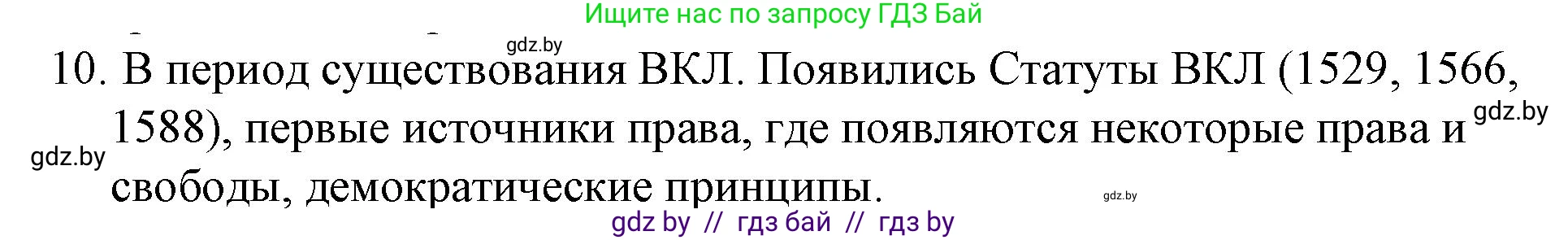 Ищите нас по запросу ГДЗ Бай

gdz.by

10. В период существования ВКЛ. Появились Статуты ВКЛ (1529, 1566, 1588), первые источники права, где появляются некоторые права и свободы, демократические принципы.

gdz.by

gdz.by

gdz.by

gdz by // гдз бай // гдз by